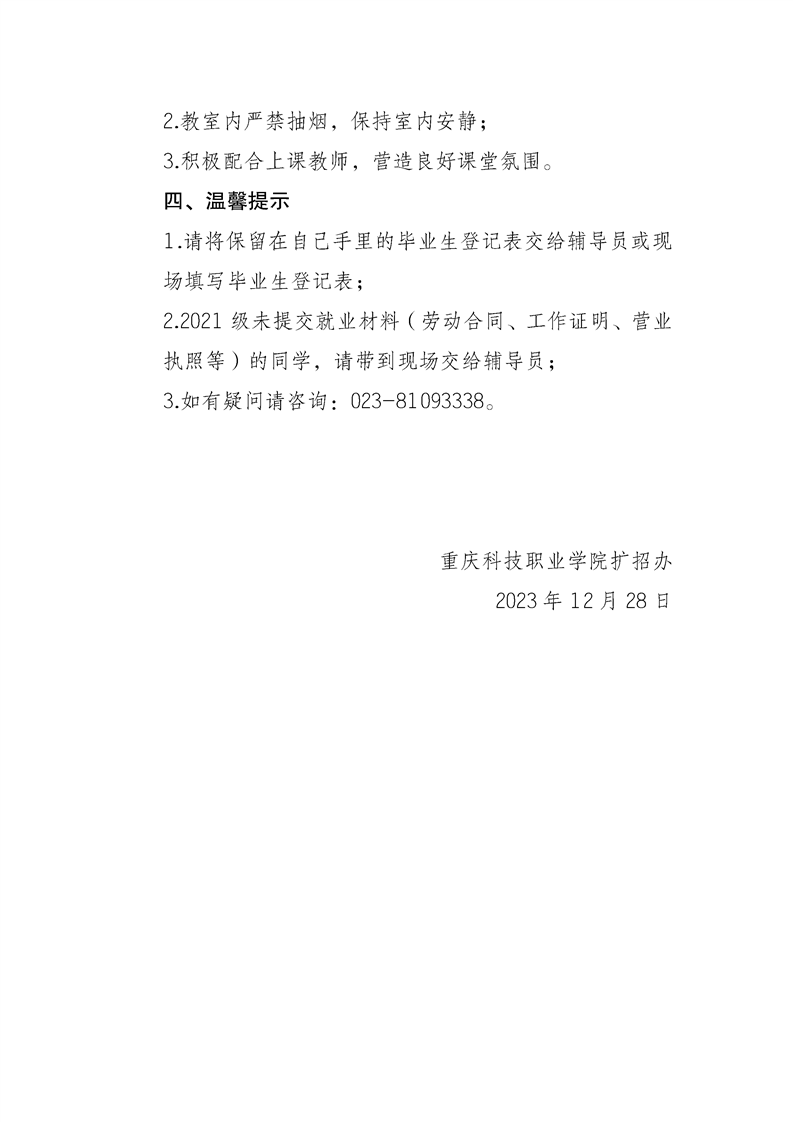 2.教室内严禁抽烟，保持室内安静；

3.积极配合上课教师，营造良好课堂氛围。

四、温馨提示

1.请将保留在自己手里的毕业生登记表交给辅导员或现场填写毕业生登记表；

2.2021 级未提交就业材料（劳动合同、工作证明、营业执照等）的同学，请带到现场交给辅导员；

3.如有疑问请咨询：023-81093338。

重庆科技职业学院扩招办

2023 年 12 月 28 日